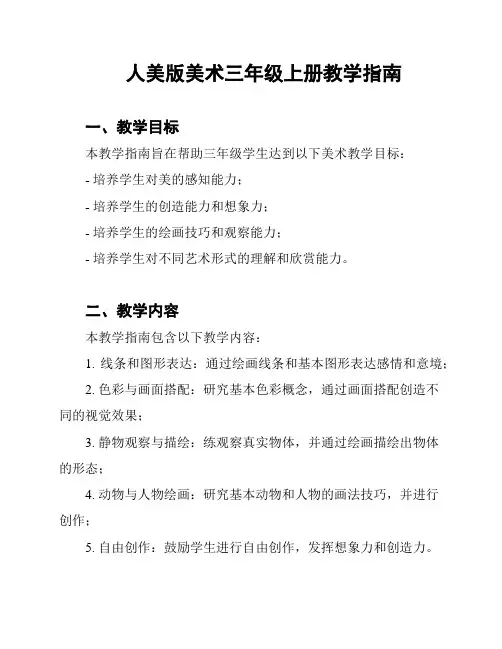 人美版美术三年级上册教学指南

一、教学目标

本教学指南旨在帮助三年级学生达到以下美术教学目标：

- 培养学生对美的感知能力；

- 培养学生的创造能力和想象力；

- 培养学生的绘画技巧和观察能力；

- 培养学生对不同艺术形式的理解和欣赏能力。

二、教学内容

本教学指南包含以下教学内容：

1. 线条和图形表达：通过绘画线条和基本图形表达感情和意境；

2. 色彩与画面搭配：研究基本色彩概念，通过画面搭配创造不同的视觉效果；

3. 静物观察与描绘：练观察真实物体，并通过绘画描绘出物体的形态；

4. 动物与人物绘画：研究基本动物和人物的画法技巧，并进行创作；

5. 自由创作：鼓励学生进行自由创作，发挥想象力和创造力。